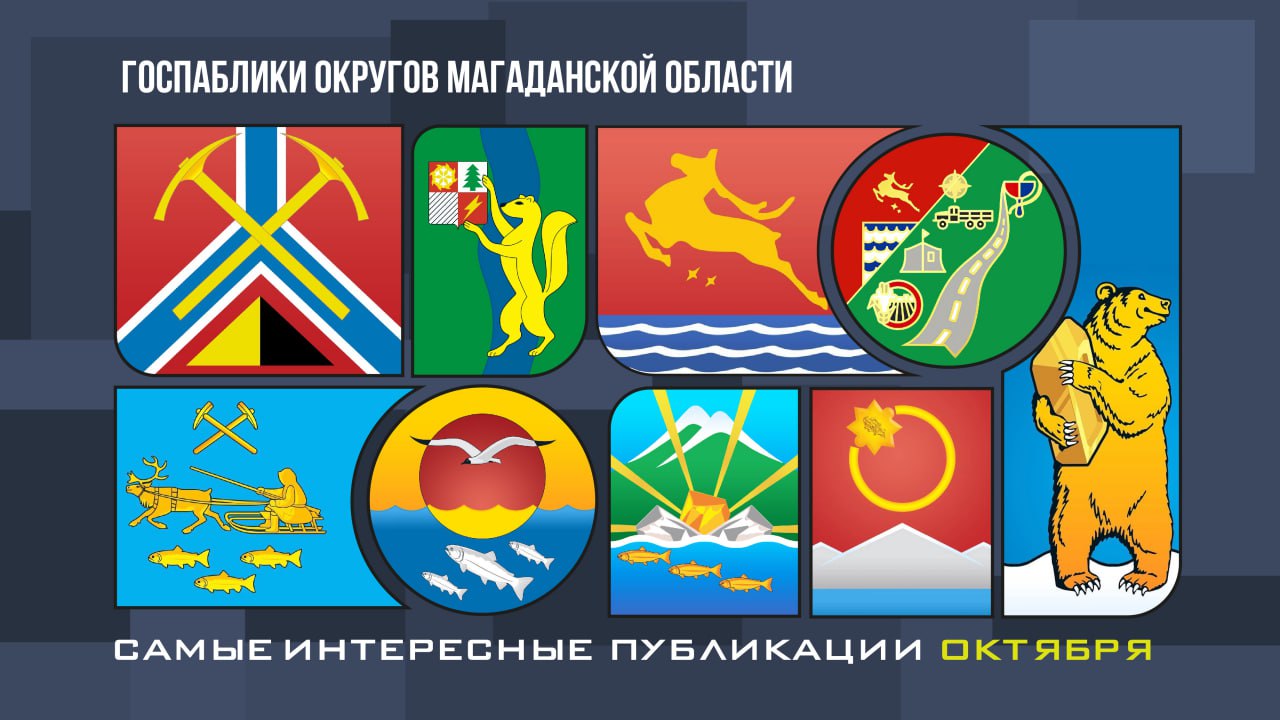 ГОСПАБЛИКИ ОКРУГОВ МАГАДАНСКОЙ ОБЛАСТИ

САМЫЕ ИНТЕРЕСНЫЕ ПУБЛИКАЦИИ ОКТЯБРЯ